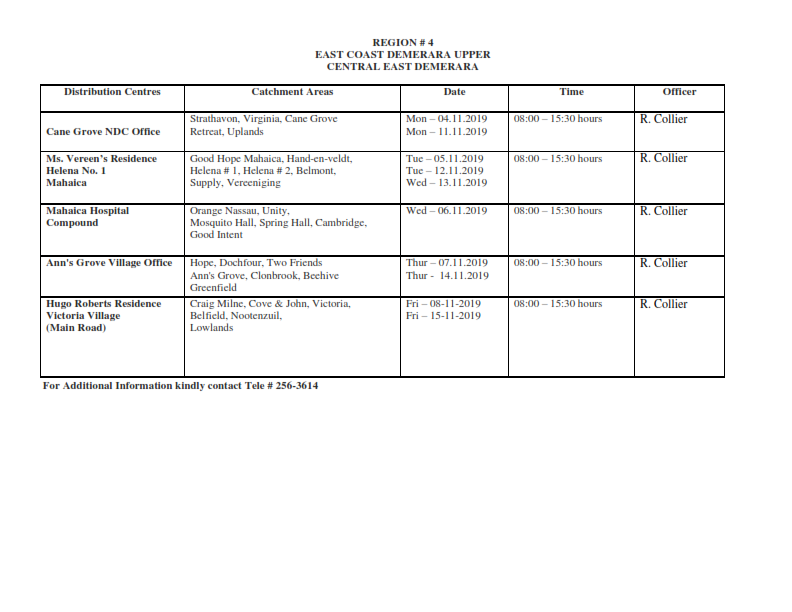 REGION # 4
EAST COAST DEMERARA UPPER
CENTRAL EAST DEMERARA

| Distribution Centres | Catchment Areas | Date | Time | Officer |
|---|---|---|---|---|
| Cane Grove NDC Office | Strathavon, Virginia, Cane Grove Retreat, Uplands | Mon – 04.11.2019 Mon – 11.11.2019 | 08:00 – 15:30 hours | R. Collier |
| Ms. Vereen's Residence Helena No. 1 Mahaica | Good Hope Mahaica, Hand-en-veldt, Helena # 1, Helena # 2, Belmont, Supply, Vereeniging | Tue – 05.11.2019 Tue – 12.11.2019 Wed – 13.11.2019 | 08:00 – 15:30 hours | R. Collier |
| Mahaica Hospital Compound | Orange Nassau, Unity, Mosquito Hall, Spring Hall, Cambridge, Good Intent | Wed – 06.11.2019 | 08:00 – 15:30 hours | R. Collier |
| Ann's Grove Village Office | Hope, Dochfour, Two Friends Ann's Grove, Clonbrook, Beehive Greenfield | Thur – 07.11.2019 Thur - 14.11.2019 | 08:00 – 15:30 hours | R. Collier |
| Hugo Roberts Residence Victoria Village (Main Road) | Craig Milne, Cove & John, Victoria, Belfield, Nootenzuil, Lowlands | Fri – 08-11-2019 Fri – 15-11-2019 | 08:00 – 15:30 hours | R. Collier |

For Additional Information kindly contact Tele # 256-3614